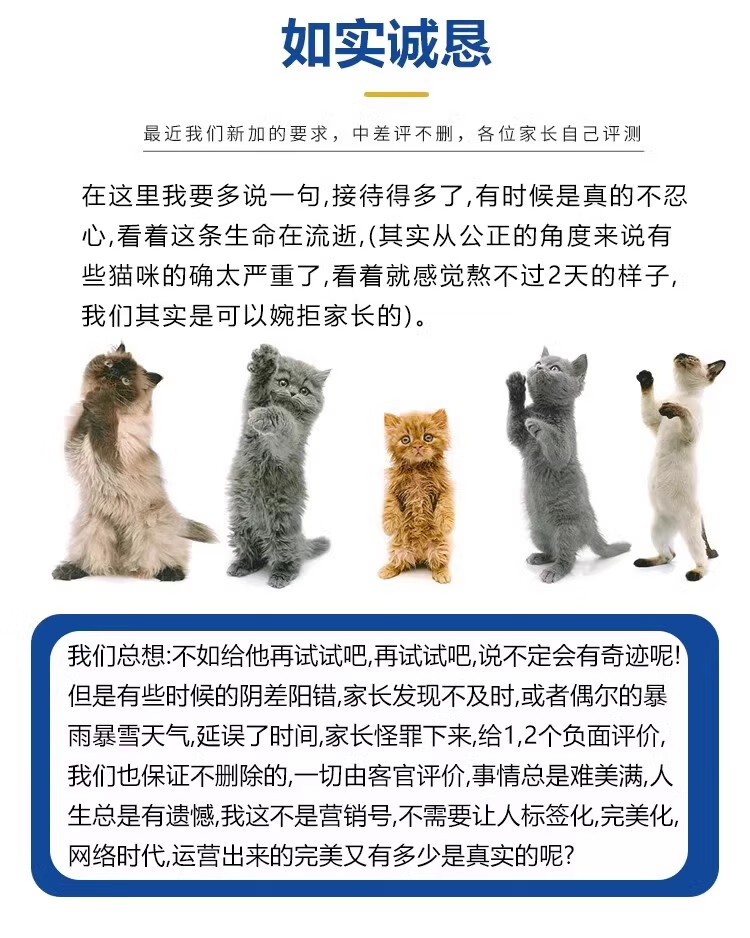 如实诚恳

最近我们新加的要求，中差评不删，各位家长自己评测

在这里我要多说一句,接待得多了,有时候是真的不忍心,看着这条生命在流逝,(其实从公正的角度来说有些猫咪的确太严重了,看着就感觉熬不过2天的样子,我们其实是可以婉拒家长的)。

我们总想:不如给他再试试吧,再试试吧,说不定会有奇迹呢!但是有些时候的阴差阳错,家长发现不及时,或者偶尔的暴雨暴雪天气,延误了时间,家长怪罪下来,给1,2个负面评价,我们也保证不删除的,一切由客官评价,事情总是难美满,人生总是有遗憾,我这不是营销号,不需要让人标签化,完美化,网络时代,运营出来的完美又有多少是真实的呢?